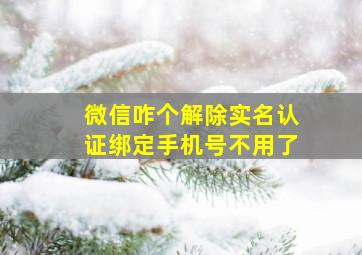 微信咋个解除实名认证绑定手机号不用了